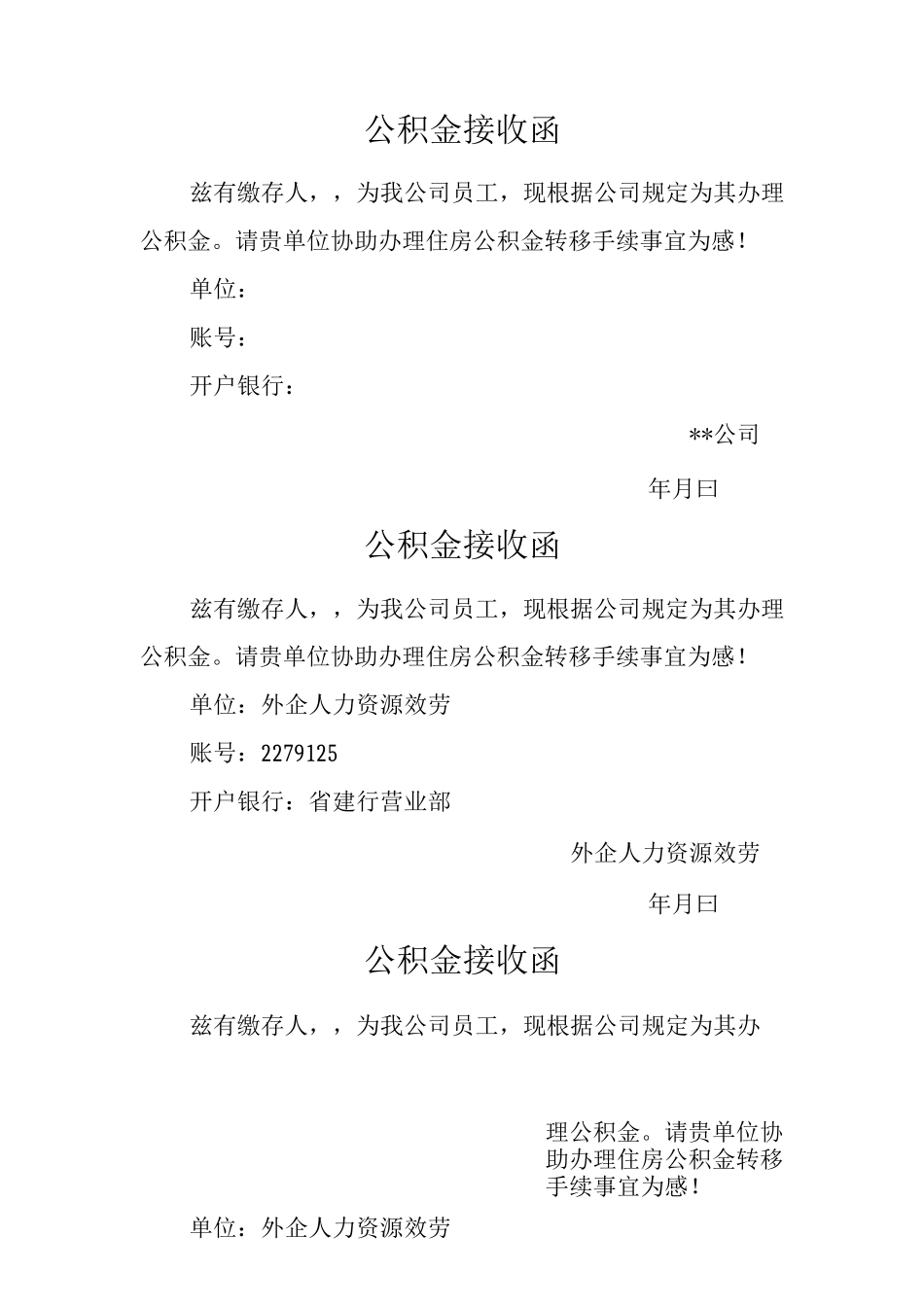 公积金接收函

兹有缴存人，，为我公司员工，现根据公司规定为其办理公积金。请贵单位协助办理住房公积金转移手续事宜为感！

单位：

账号：

开户银行：

**公司

年月曰

公积金接收函

兹有缴存人，，为我公司员工，现根据公司规定为其办理公积金。请贵单位协助办理住房公积金转移手续事宜为感！

单位：外企人力资源效劳

账号：2279125

开户银行：省建行营业部

外企人力资源效劳

年月曰

公积金接收函

兹有缴存人，，为我公司员工，现根据公司规定为其办

理公积金。请贵单位协助办理住房公积金转移手续事宜为感！

单位：外企人力资源效劳